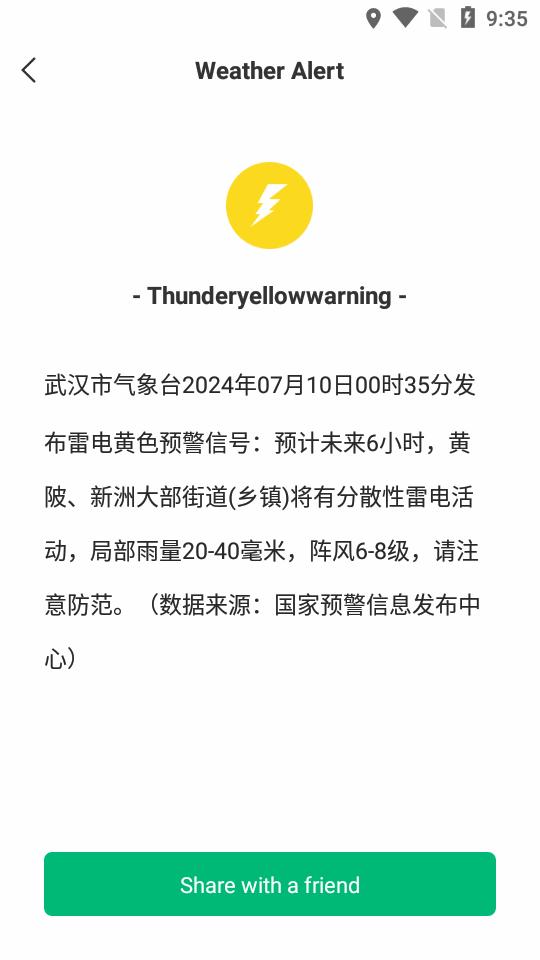 9:35

Weather Alert

- Thunderyellowwarning -

武汉市气象台2024年07月10日00时35分发布雷电黄色预警信号：预计未来6小时，黄陂、新洲大部街道(乡镇)将有分散性雷电活动，局部雨量20-40毫米，阵风6-8级，请注意防范。（数据来源：国家预警信息发布中心）

Share with a friend